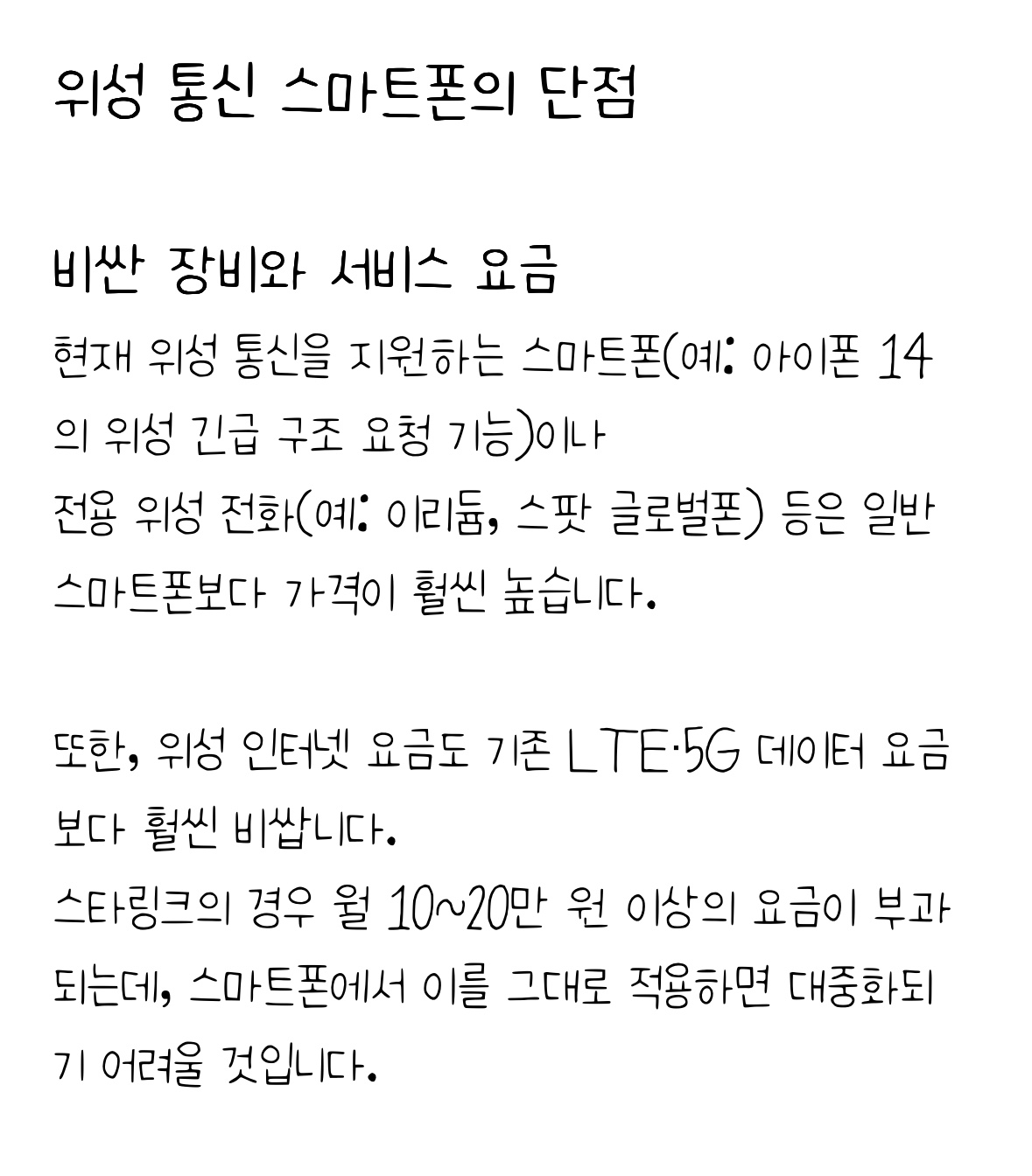 위성 통신 스마트폰의 단점

비싼 장비와 서비스 요금

현재 위성 통신을 지원하는 스마트폰(예: 아이폰 14의 위성 긴급 구조 요청 기능)이나
전용 위성 전화(예: 이리듐, 스팟 글로벌폰) 등은 일반 스마트폰보다 가격이 훨씬 높습니다.

또한, 위성 인터넷 요금도 기존 LTE·5G 데이터 요금보다 훨씬 비쌉니다.
스타링크의 경우 월 10~20만 원 이상의 요금이 부과되는데, 스마트폰에서 이를 그대로 적용하면 대중화되기 어려울 것입니다.